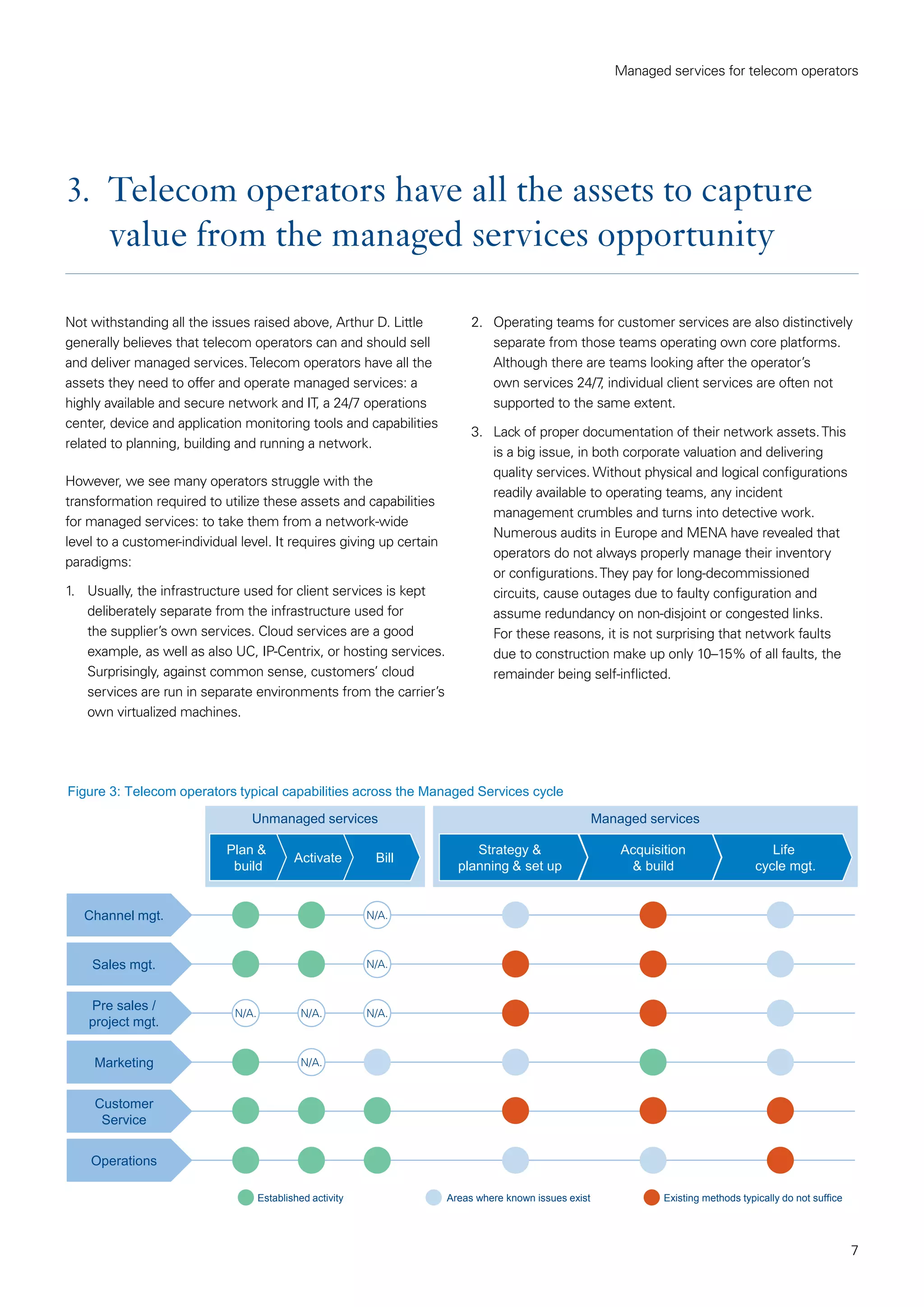 Managed services for telecom operators

3. Telecom operators have all the assets to capture value from the managed services opportunity

Not withstanding all the issues raised above, Arthur D. Little generally believes that telecom operators can and should sell and deliver managed services. Telecom operators have all the assets they need to offer and operate managed services: a highly available and secure network and IT, a 24/7 operations center, device and application monitoring tools and capabilities related to planning, building and running a network.

However, we see many operators struggle with the transformation required to utilize these assets and capabilities for managed services: to take them from a network-wide level to a customer-individual level. It requires giving up certain paradigms:

1. Usually, the infrastructure used for client services is kept deliberately separate from the infrastructure used for the supplier's own services. Cloud services are a good example, as well as also UC, IP-Centrix, or hosting services. Surprisingly, against common sense, customers' cloud services are run in separate environments from the carrier's own virtualized machines.

2. Operating teams for customer services are also distinctively separate from those teams operating own core platforms. Although there are teams looking after the operator's own services 24/7, individual client services are often not supported to the same extent.

3. Lack of proper documentation of their network assets. This is a big issue, in both corporate valuation and delivering quality services. Without physical and logical configurations readily available to operating teams, any incident management crumbles and turns into detective work. Numerous audits in Europe and MENA have revealed that operators do not always properly manage their inventory or configurations. They pay for long-decommissioned circuits, cause outages due to faulty configuration and assume redundancy on non-disjoint or congested links. For these reasons, it is not surprising that network faults due to construction make up only 10–15% of all faults, the remainder being self-inflicted.

Figure 3: Telecom operators typical capabilities across the Managed Services cycle

Unmanaged services
Plan & build
Activate
Bill

Managed services
Strategy & planning & set up
Acquisition & build
Life cycle mgt.

Channel mgt.
N/A.
Sales mgt.
N/A.
Pre sales / project mgt.
N/A.
N/A.
N/A.
Marketing
N/A.
Customer Service
Operations

Established activity
Areas where known issues exist
Existing methods typically do not suffice

7